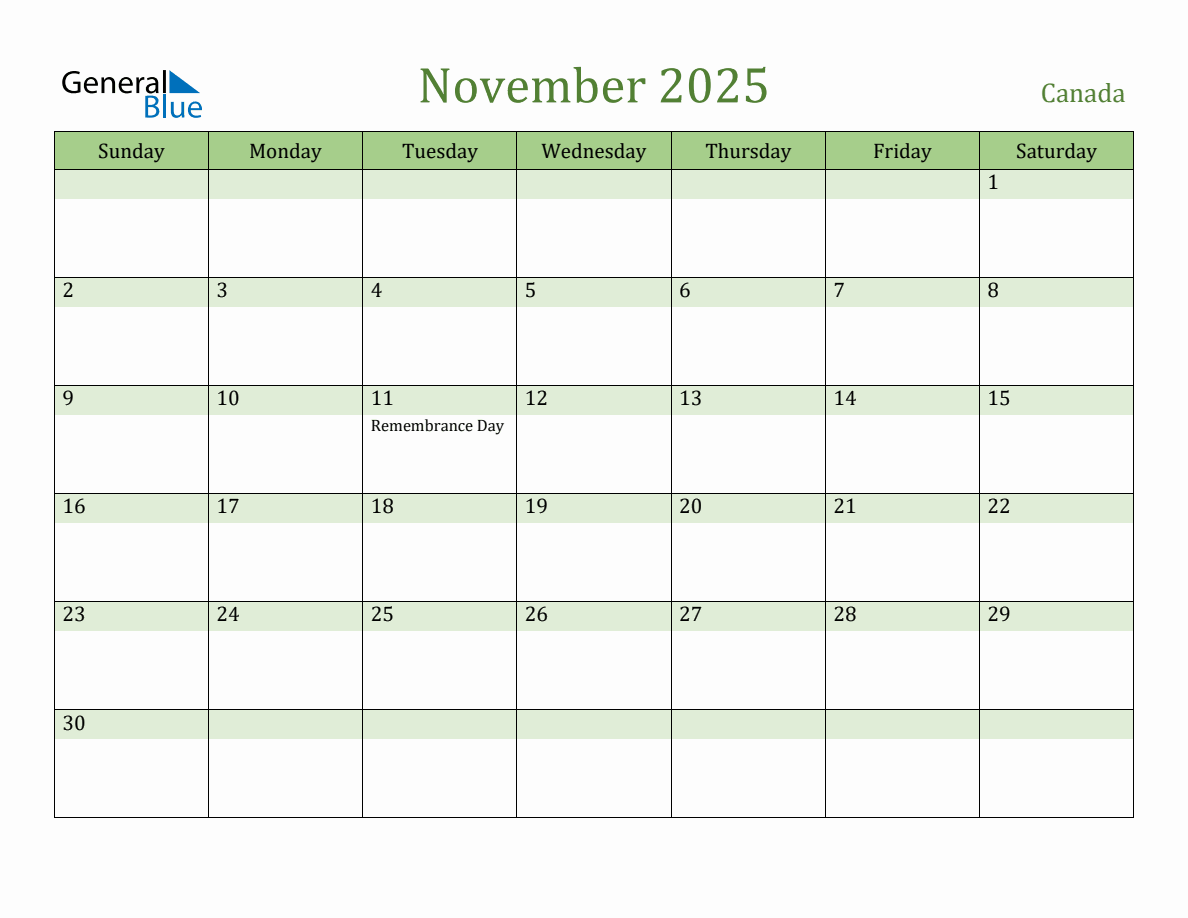 General Blue

November 2025

Canada

| Sunday | Monday | Tuesday | Wednesday | Thursday | Friday | Saturday |
|---|---|---|---|---|---|---|
| | | | | | | 1 |
| 2 | 3 | 4 | 5 | 6 | 7 | 8 |
| 9 | 10 | 11 Remembrance Day | 12 | 13 | 14 | 15 |
| 16 | 17 | 18 | 19 | 20 | 21 | 22 |
| 23 | 24 | 25 | 26 | 27 | 28 | 29 |
| 30 | | | | | | |